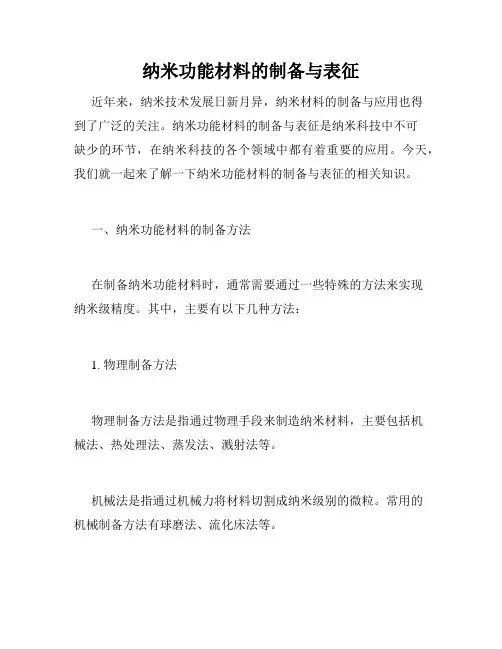 纳米功能材料的制备与表征

近年来，纳米技术发展日新月异，纳米材料的制备与应用也得到了广泛的关注。纳米功能材料的制备与表征是纳米科技中不可缺少的环节，在纳米科技的各个领域中都有着重要的应用。今天，我们就一起来了解一下纳米功能材料的制备与表征的相关知识。

一、纳米功能材料的制备方法

在制备纳米功能材料时，通常需要通过一些特殊的方法来实现纳米级精度。其中，主要有以下几种方法：

1. 物理制备方法

物理制备方法是指通过物理手段来制造纳米材料，主要包括机械法、热处理法、蒸发法、溅射法等。

机械法是指通过机械力将材料切割成纳米级别的微粒。常用的机械制备方法有球磨法、流化床法等。